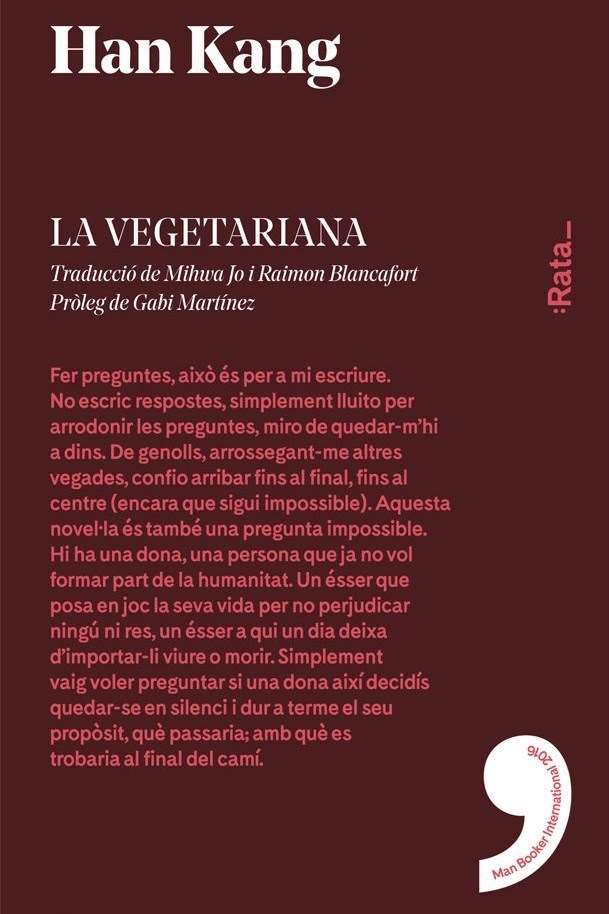 Han Kang

LA VEGETARIANA

Traducció de Mihwa Jo i Raimon Blancafort
Pròleg de Gabi Martínez

:Rata_

Fer preguntes, això és per a mi escriure. No escric respostes, simplement lluito per arrodonir les preguntes, miro de quedar-m'hi a dins. De genolls, arrossegant-me altres vegades, confio arribar fins al final, fins al centre (encara que sigui impossible). Aquesta novel·la és també una pregunta impossible. Hi ha una dona, una persona que ja no vol formar part de la humanitat. Un ésser que posa en joc la seva vida per no perjudicar ningú ni res, un ésser a qui un dia deixa d'importar-li viure o morir. Simplement vaig voler preguntar si una dona així decidís quedar-se en silenci i dur a terme el seu propòsit, què passaria; amb què es trobaria al final del camí.

Man Booker International 2016